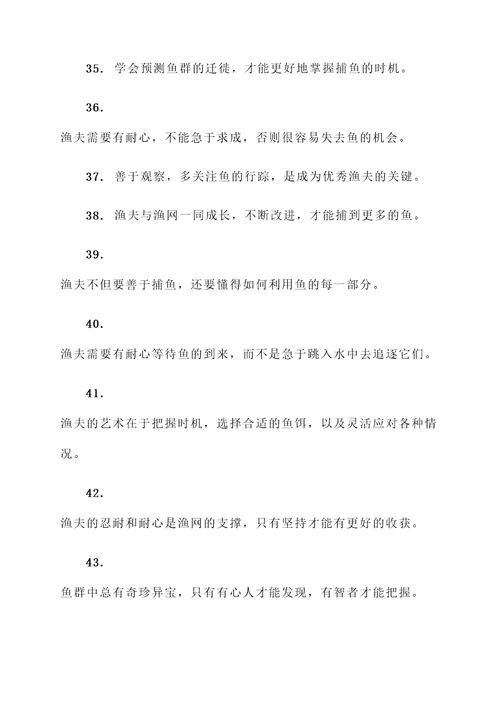 35. 学会预测鱼群的迁徙，才能更好地掌握捕鱼的时机。

36.

渔夫需要有耐心，不能急于求成，否则很容易失去鱼的机会。

37. 善于观察，多关注鱼的行踪，是成为优秀渔夫的关键。

38. 渔夫与渔网一同成长，不断改进，才能捕到更多的鱼。

39.

渔夫不但要善于捕鱼，还要懂得如何利用鱼的每一部分。

40.

渔夫需要有耐心等待鱼的到来，而不是急于跳入水中去追逐它们。

41.

渔夫的艺术在于把握时机，选择合适的鱼饵，以及灵活应对各种情况。

42.

渔夫的忍耐和耐心是渔网的支撑，只有坚持才能有更好的收获。

43.

鱼群中总有奇珍异宝，只有有心人才能发现，有智者才能把握。